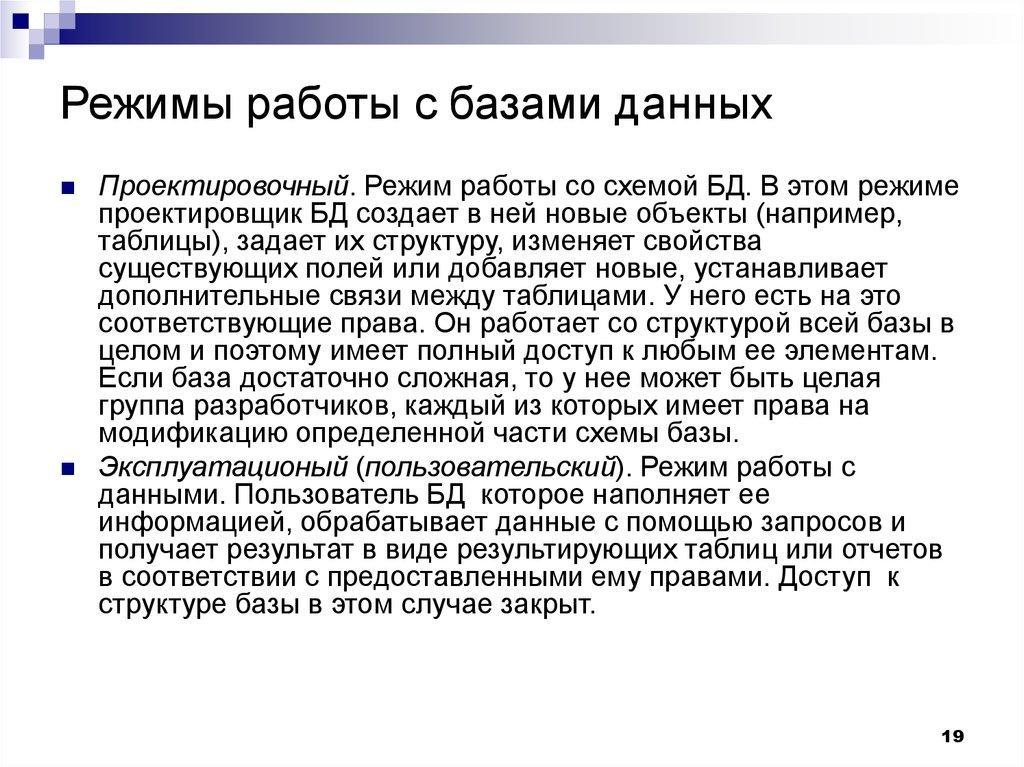 Режимы работы с базами данных

Проектировочный. Режим работы со схемой БД. В этом режиме проектировщик БД создает в ней новые объекты (например, таблицы), задает их структуру, изменяет свойства существующих полей или добавляет новые, устанавливает дополнительные связи между таблицами. У него есть на это соответствующие права. Он работает со структурой всей базы в целом и поэтому имеет полный доступ к любым ее элементам. Если база достаточно сложная, то у нее может быть целая группа разработчиков, каждый из которых имеет права на модификацию определенной части схемы базы.

Эксплуатационый (пользовательский). Режим работы с данными. Пользователь БД которое наполняет ее информацией, обрабатывает данные с помощью запросов и получает результат в виде результирующих таблиц или отчетов в соответствии с предоставленными ему правами. Доступ к структуре базы в этом случае закрыт.

19